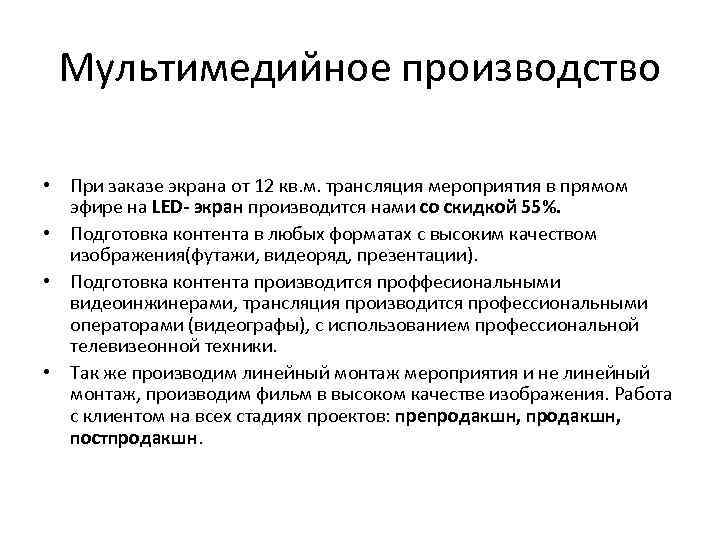 Мультимедийное производство

• При заказе экрана от 12 кв.м. трансляция мероприятия в прямом эфире на LED- экран производится нами со скидкой 55%.
• Подготовка контента в любых форматах с высоким качеством изображения(футажи, видеоряд, презентации).
• Подготовка контента производится проффесиональными видеоинжинерами, трансляция производится профессиональными операторами (видеографы), с использованием профессиональной телевизеонной техники.
• Так же производим линейный монтаж мероприятия и не линейный монтаж, производим фильм в высоком качестве изображения. Работа с клиентом на всех стадиях проектов: препродакшн, продакшн, постпродакшн.